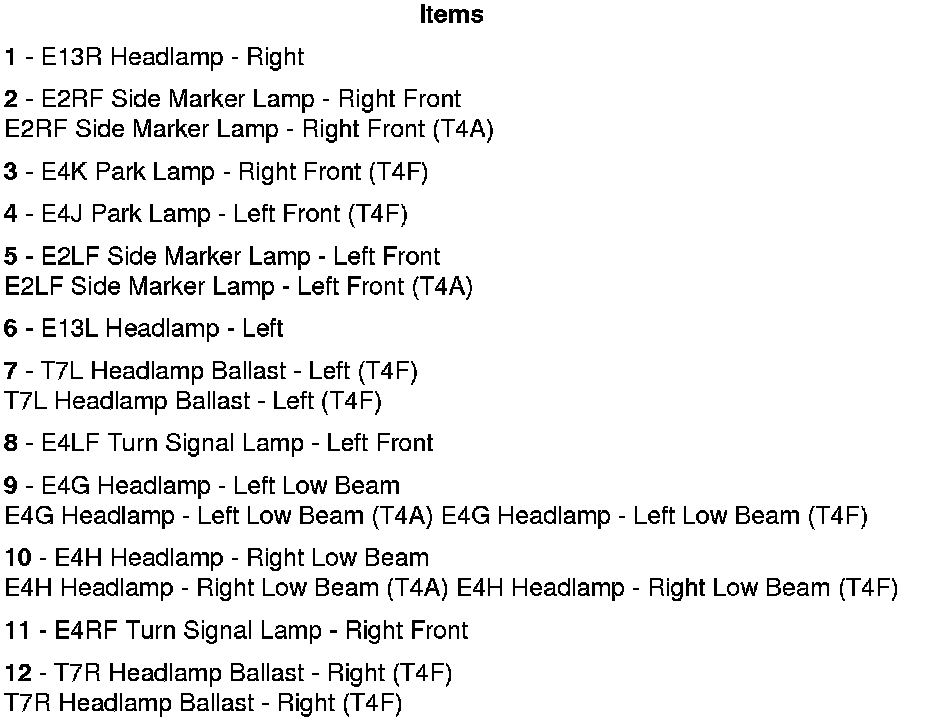 Items

1 - E13R Headlamp - Right

2 - E2RF Side Marker Lamp - Right Front
E2RF Side Marker Lamp - Right Front (T4A)

3 - E4K Park Lamp - Right Front (T4F)

4 - E4J Park Lamp - Left Front (T4F)

5 - E2LF Side Marker Lamp - Left Front
E2LF Side Marker Lamp - Left Front (T4A)

6 - E13L Headlamp - Left

7 - T7L Headlamp Ballast - Left (T4F)
T7L Headlamp Ballast - Left (T4F)

8 - E4LF Turn Signal Lamp - Left Front

9 - E4G Headlamp - Left Low Beam
E4G Headlamp - Left Low Beam (T4A) E4G Headlamp - Left Low Beam (T4F)

10 - E4H Headlamp - Right Low Beam
E4H Headlamp - Right Low Beam (T4A) E4H Headlamp - Right Low Beam (T4F)

11 - E4RF Turn Signal Lamp - Right Front

12 - T7R Headlamp Ballast - Right (T4F)
T7R Headlamp Ballast - Right (T4F)